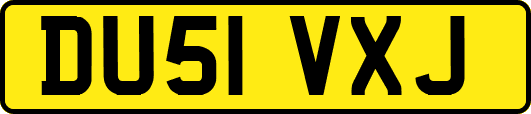 DU51 VXJ